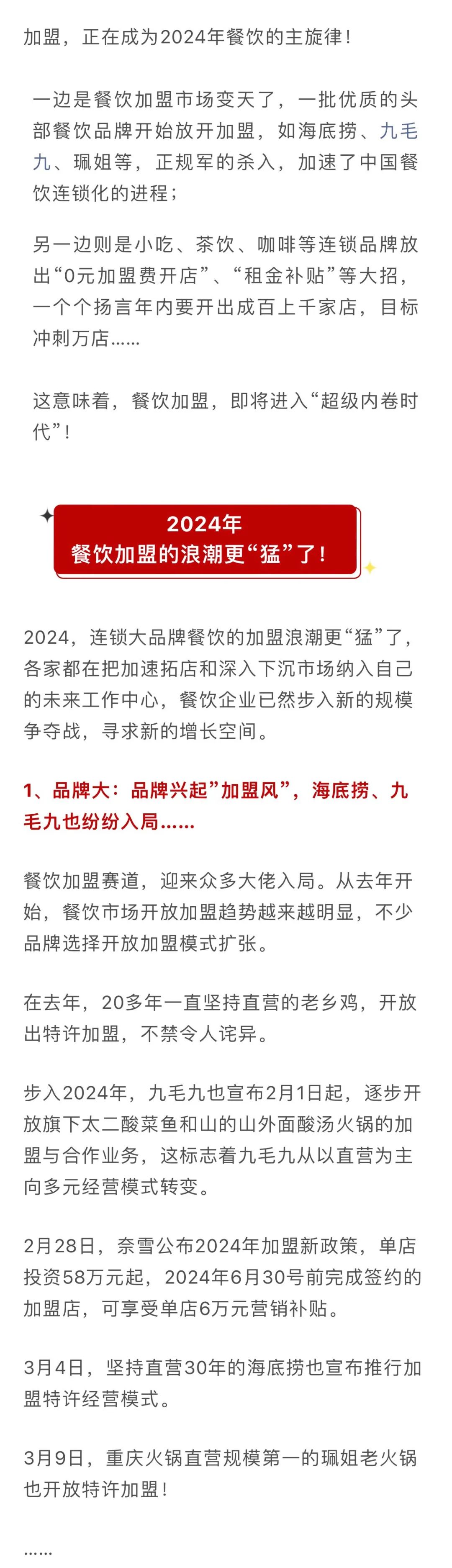 加盟，正在成为2024年餐饮的主旋律！

一边是餐饮加盟市场变天了，一批优质的头部餐饮品牌开始放开加盟，如海底捞、九毛九、珮姐等，正规军的杀入，加速了中国餐饮连锁化的进程；

另一边则是小吃、茶饮、咖啡等连锁品牌放出“0元加盟费开店”、“租金补贴”等大招，一个个扬言年内要开出成百上千家店，目标冲刺万店......

这意味着，餐饮加盟，即将进入“超级内卷时代”！

2024年
餐饮加盟的浪潮更“猛”了！

2024，连锁大品牌餐饮的加盟浪潮更“猛”了，各家都在把加速拓店和深入下沉市场纳入自己的未来工作中心，餐饮企业已然步入新的规模争夺战，寻求新的增长空间。

1、品牌大：品牌兴起”加盟风”，海底捞、九毛九也纷纷入局......

餐饮加盟赛道，迎来众多大佬入局。从去年开始，餐饮市场开放加盟趋势越来越明显，不少品牌选择开放加盟模式扩张。

在去年，20多年一直坚持直营的老乡鸡，开放出特许加盟，不禁令人诧异。

步入2024年，九毛九也宣布2月1日起，逐步开放旗下太二酸菜鱼和山的山外面酸汤火锅的加盟与合作业务，这标志着九毛九从以直营为主向多元经营模式转变。

2月28日，奈雪公布2024年加盟新政策，单店投资58万元起，2024年6月30号前完成签约的加盟店，可享受单店6万元营销补贴。

3月4日，坚持直营30年的海底捞也宣布推行加盟特许经营模式。

3月9日，重庆火锅直营规模第一的珮姐老火锅也开放特许加盟！

......